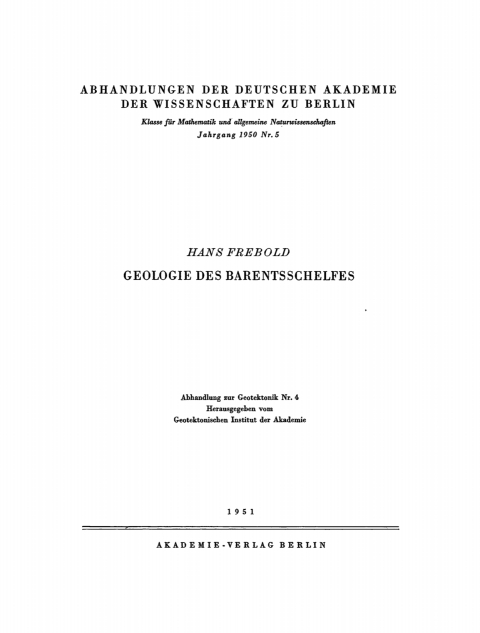 ABHANDLUNGEN DER DEUTSCHEN AKADEMIE
DER WISSENSCHAFTEN ZU BERLIN

Klasse für Mathematik und allgemeine Naturwissenschaften
Jahrgang 1950 Nr. 5

HANS FREBOLD

GEOLOGIE DES BARENTSSCHELFES

Abhandlung zur Geotektonik Nr. 4
Herausgegeben vom
Geotektonischen Institut der Akademie

1951

AKADEMIE-VERLAG BERLIN